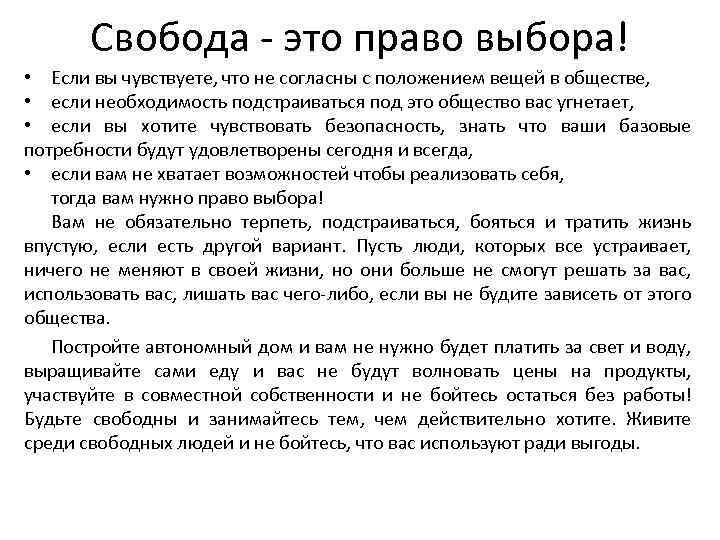 Свобода - это право выбора!

• Если вы чувствуете, что не согласны с положением вещей в обществе,
• если необходимость подстраиваться под это общество вас угнетает,
• если вы хотите чувствовать безопасность, знать что ваши базовые потребности будут удовлетворены сегодня и всегда,
• если вам не хватает возможностей чтобы реализовать себя,
тогда вам нужно право выбора!

Вам не обязательно терпеть, подстраиваться, бояться и тратить жизнь впустую, если есть другой вариант. Пусть люди, которых все устраивает, ничего не меняют в своей жизни, но они больше не смогут решать за вас, использовать вас, лишать вас чего-либо, если вы не будите зависеть от этого общества.

Постройте автономный дом и вам не нужно будет платить за свет и воду, выращивайте сами еду и вас не будут волновать цены на продукты, участвуйте в совместной собственности и не бойтесь остаться без работы! Будьте свободны и занимайтесь тем, чем действительно хотите. Живите среди свободных людей и не бойтесь, что вас используют ради выгоды.